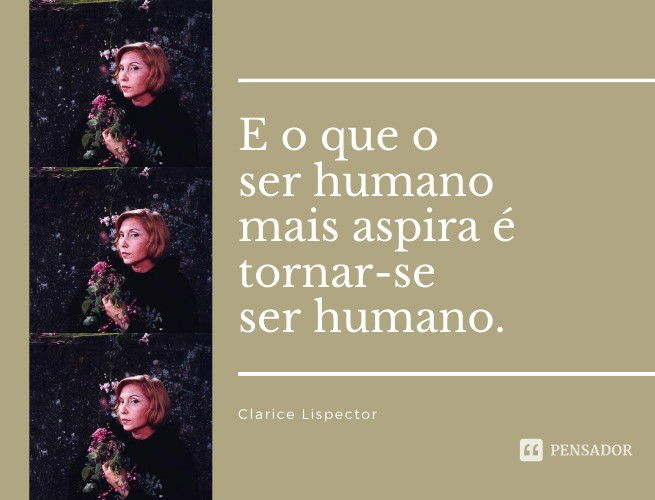 E o que o ser humano mais aspira é tornar-se ser humano.

Clarice Lispector

PENSADOR